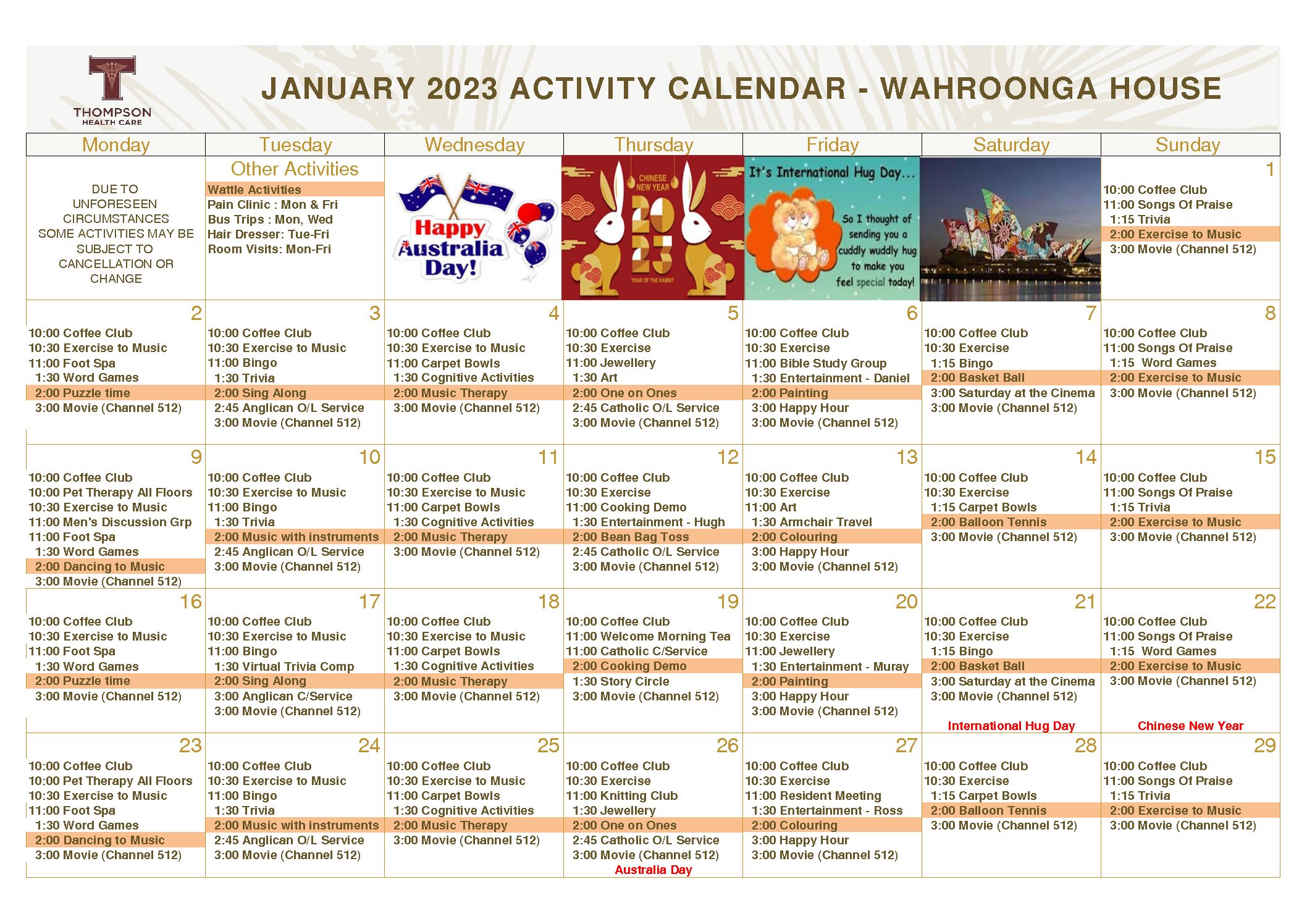 THOMPSON HEALTH CARE

JANUARY 2023 ACTIVITY CALENDAR - WAHROONGA HOUSE

| Monday | Tuesday | Wednesday | Thursday | Friday | Saturday | Sunday |
|---|---|---|---|---|---|---|
| DUE TO UNFORESEEN CIRCUMSTANCES SOME ACTIVITIES MAY BE SUBJECT TO CANCELLATION OR CHANGE | Other Activities<br>Wattle Activities<br>Pain Clinic : Mon & Fri<br>Bus Trips : Mon, Wed<br>Hair Dresser: Tue-Fri<br>Room Visits: Mon-Fri | Happy Australia Day! | CHINESE NEW YEAR 2023 YEAR OF THE RABBIT | It's International Hug Day... So I thought of sending you a cuddly wuddly hug to make you feel special today! | | 1<br>10:00 Coffee Club<br>11:00 Songs Of Praise<br>1:15 Trivia<br>2:00 Exercise to Music<br>3:00 Movie (Channel 512) |
| 2<br>10:00 Coffee Club<br>10:30 Exercise to Music<br>11:00 Foot Spa<br>1:30 Word Games<br>2:00 Puzzle time<br>3:00 Movie (Channel 512) | 3<br>10:00 Coffee Club<br>10:30 Exercise to Music<br>11:00 Bingo<br>1:30 Trivia<br>2:00 Sing Along<br>2:45 Anglican O/L Service<br>3:00 Movie (Channel 512) | 4<br>10:00 Coffee Club<br>10:30 Exercise to Music<br>11:00 Carpet Bowls<br>1:30 Cognitive Activities<br>2:00 Music Therapy<br>3:00 Movie (Channel 512) | 5<br>10:00 Coffee Club<br>10:30 Exercise<br>11:00 Jewellery<br>1:30 Art<br>2:00 One on Ones<br>2:45 Catholic O/L Service<br>3:00 Movie (Channel 512) | 6<br>10:00 Coffee Club<br>10:30 Exercise<br>11:00 Bible Study Group<br>1:30 Entertainment - Daniel<br>2:00 Painting<br>3:00 Happy Hour<br>3:00 Movie (Channel 512) | 7<br>10:00 Coffee Club<br>10:30 Exercise<br>1:15 Bingo<br>2:00 Basket Ball<br>3:00 Saturday at the Cinema<br>3:00 Movie (Channel 512) | 8<br>10:00 Coffee Club<br>11:00 Songs Of Praise<br>1:15 Word Games<br>2:00 Exercise to Music<br>3:00 Movie (Channel 512) |
| 9<br>10:00 Coffee Club<br>10:00 Pet Therapy All Floors<br>10:30 Exercise to Music<br>11:00 Men's Discussion Grp<br>11:00 Foot Spa<br>1:30 Word Games<br>2:00 Dancing to Music<br>3:00 Movie (Channel 512) | 10<br>10:00 Coffee Club<br>10:30 Exercise to Music<br>11:00 Bingo<br>1:30 Trivia<br>2:00 Music with instruments<br>2:45 Anglican O/L Service<br>3:00 Movie (Channel 512) | 11<br>10:00 Coffee Club<br>10:30 Exercise to Music<br>11:00 Carpet Bowls<br>1:30 Cognitive Activities<br>2:00 Music Therapy<br>3:00 Movie (Channel 512) | 12<br>10:00 Coffee Club<br>10:30 Exercise<br>11:00 Cooking Demo<br>1:30 Entertainment - Hugh<br>2:00 Bean Bag Toss<br>2:45 Catholic O/L Service<br>3:00 Movie (Channel 512) | 13<br>10:00 Coffee Club<br>10:30 Exercise<br>11:00 Art<br>1:30 Armchair Travel<br>2:00 Colouring<br>3:00 Happy Hour<br>3:00 Movie (Channel 512) | 14<br>10:00 Coffee Club<br>10:30 Exercise<br>1:15 Carpet Bowls<br>2:00 Balloon Tennis<br>3:00 Movie (Channel 512) | 15<br>10:00 Coffee Club<br>11:00 Songs Of Praise<br>1:15 Trivia<br>2:00 Exercise to Music<br>3:00 Movie (Channel 512) |
| 16<br>10:00 Coffee Club<br>10:30 Exercise to Music<br>11:00 Foot Spa<br>1:30 Word Games<br>2:00 Puzzle time<br>3:00 Movie (Channel 512) | 17<br>10:00 Coffee Club<br>10:30 Exercise to Music<br>11:00 Bingo<br>1:30 Virtual Trivia Comp<br>2:00 Sing Along<br>3:00 Anglican C/Service<br>3:00 Movie (Channel 512) | 18<br>10:00 Coffee Club<br>10:30 Exercise to Music<br>11:00 Carpet Bowls<br>1:30 Cognitive Activities<br>2:00 Music Therapy<br>3:00 Movie (Channel 512) | 19<br>10:00 Coffee Club<br>11:00 Welcome Morning Tea<br>11:00 Catholic C/Service<br>2:00 Cooking Demo<br>1:30 Story Circle<br>3:00 Movie (Channel 512) | 20<br>10:00 Coffee Club<br>10:30 Exercise<br>11:00 Jewellery<br>1:30 Entertainment - Muray<br>2:00 Painting<br>3:00 Happy Hour<br>3:00 Movie (Channel 512) | 21<br>10:00 Coffee Club<br>10:30 Exercise<br>1:15 Bingo<br>2:00 Basket Ball<br>3:00 Saturday at the Cinema<br>3:00 Movie (Channel 512)<br>International Hug Day | 22<br>10:00 Coffee Club<br>11:00 Songs Of Praise<br>1:15 Word Games<br>2:00 Exercise to Music<br>3:00 Movie (Channel 512)<br>Chinese New Year |
| 23<br>10:00 Coffee Club<br>10:00 Pet Therapy All Floors<br>10:30 Exercise to Music<br>11:00 Foot Spa<br>1:30 Word Games<br>2:00 Dancing to Music<br>3:00 Movie (Channel 512) | 24<br>10:00 Coffee Club<br>10:30 Exercise to Music<br>11:00 Bingo<br>1:30 Trivia<br>2:00 Music with instruments<br>2:45 Anglican O/L Service<br>3:00 Movie (Channel 512) | 25<br>10:00 Coffee Club<br>10:30 Exercise to Music<br>11:00 Carpet Bowls<br>1:30 Cognitive Activities<br>2:00 Music Therapy<br>3:00 Movie (Channel 512) | 26<br>10:00 Coffee Club<br>10:30 Exercise<br>11:00 Knitting Club<br>1:30 Jewellery<br>2:00 One on Ones<br>2:45 Catholic O/L Service<br>3:00 Movie (Channel 512)<br>Australia Day | 27<br>10:00 Coffee Club<br>10:30 Exercise<br>11:00 Resident Meeting<br>1:30 Entertainment - Ross<br>2:00 Colouring<br>3:00 Happy Hour<br>3:00 Movie (Channel 512) | 28<br>10:00 Coffee Club<br>10:30 Exercise<br>1:15 Carpet Bowls<br>2:00 Balloon Tennis<br>3:00 Movie (Channel 512) | 29<br>10:00 Coffee Club<br>11:00 Songs Of Praise<br>1:15 Trivia<br>2:00 Exercise to Music<br>3:00 Movie (Channel 512) |